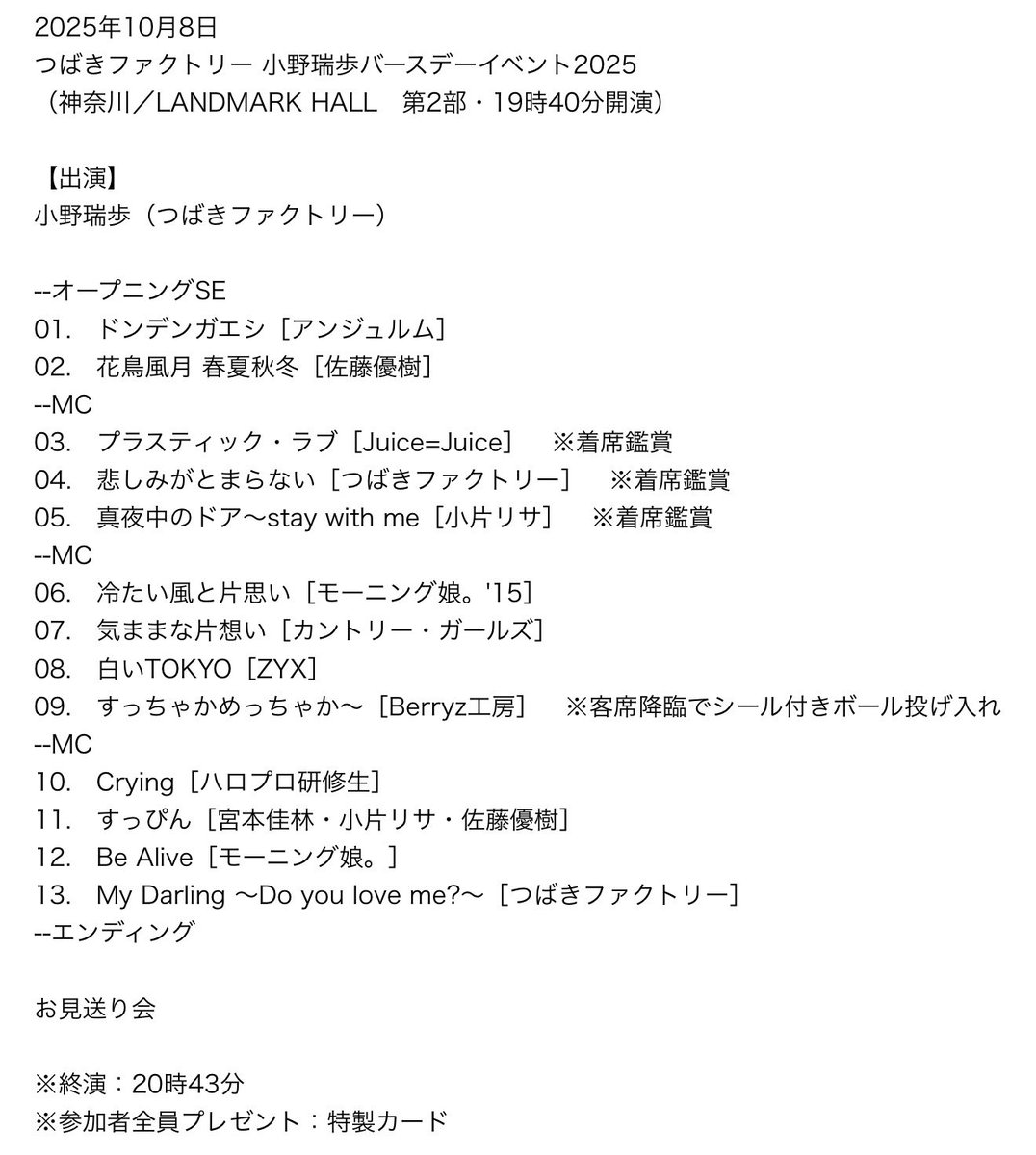 2025年10月8日
つばきファクトリー 小野瑞歩バースデーイベント2025
（神奈川／LANDMARK HALL　第2部・19時40分開演）

【出演】
小野瑞歩（つばきファクトリー）

--オープニングSE
01.　ドンデンガエシ［アンジュルム］
02.　花鳥風月 春夏秋冬［佐藤優樹］
--MC
03.　プラスティック・ラブ［Juice=Juice］　※着席鑑賞
04.　悲しみがとまらない［つばきファクトリー］　※着席鑑賞
05.　真夜中のドア〜stay with me［小片リサ］　※着席鑑賞
--MC
06.　冷たい風と片思い［モーニング娘。'15］
07.　気ままな片想い［カントリー・ガールズ］
08.　白いTOKYO［ZYX］
09.　すっちゃかめっちゃか〜［Berryz工房］　※客席降臨でシール付きボール投げ入れ
--MC
10.　Crying［ハロプロ研修生］
11.　すっぴん［宮本佳林・小片リサ・佐藤優樹］
12.　Be Alive［モーニング娘。］
13.　My Darling 〜Do you love me?〜［つばきファクトリー］
--エンディング

お見送り会

※終演：20時43分
※参加者全員プレゼント：特製カード